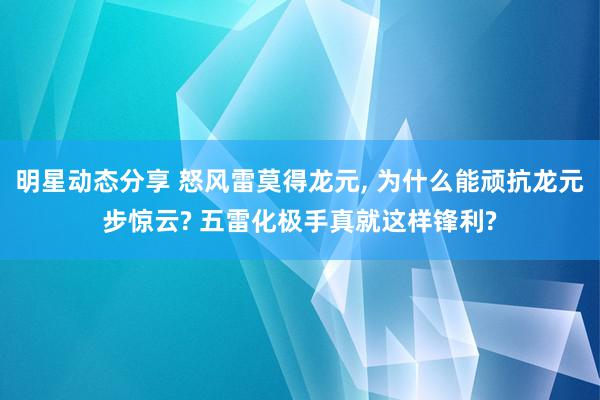 明星动态分享 怒风雷莫得龙元, 为什么能顽抗龙元步惊云? 五雷化极手真就这样锋利?